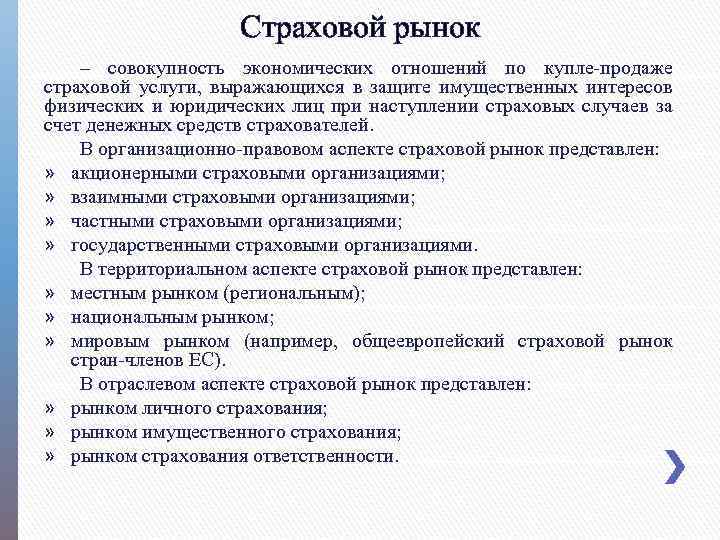 Страховой рынок

– совокупность экономических отношений по купле-продаже страховой услуги, выражающихся в защите имущественных интересов физических и юридических лиц при наступлении страховых случаев за счет денежных средств страхователей.

В организационно-правовом аспекте страховой рынок представлен:
» акционерными страховыми организациями;
» взаимными страховыми организациями;
» частными страховыми организациями;
» государственными страховыми организациями.

В территориальном аспекте страховой рынок представлен:
» местным рынком (региональным);
» национальным рынком;
» мировым рынком (например, общеевропейский страховой рынок стран-членов ЕС).

В отраслевом аспекте страховой рынок представлен:
» рынком личного страхования;
» рынком имущественного страхования;
» рынком страхования ответственности.